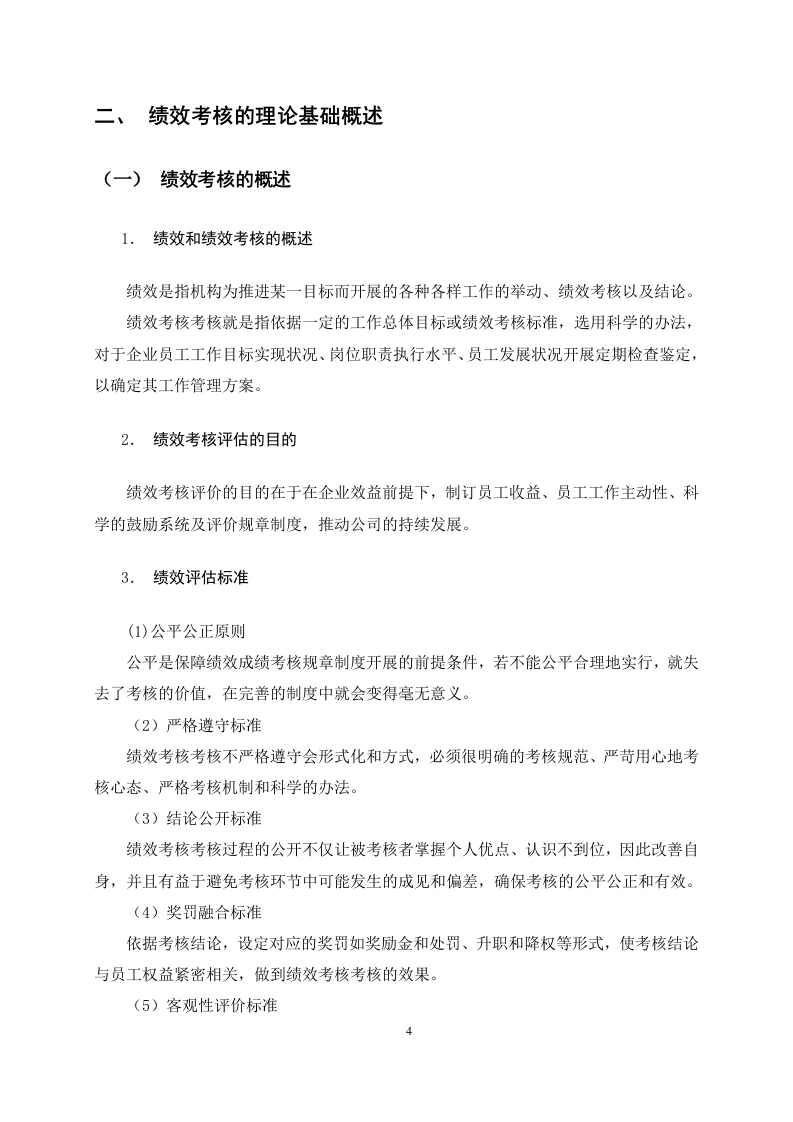 二、 绩效考核的理论基础概述

（一） 绩效考核的概述

1. 绩效和绩效考核的概述

绩效是指机构为推进某一目标而开展的各种各样工作的举动、绩效考核以及结论。

绩效考核考核就是指依据一定的工作总体目标或绩效考核标准，选用科学的办法，对于企业员工工作目标实现状况、岗位职责执行水平、员工发展状况开展定期检查鉴定，以确定其工作管理方案。

2. 绩效考核评估的目的

绩效考核评价的目的在于在企业效益前提下，制订员工收益、员工工作主动性、科学的鼓励系统及评价规章制度，推动公司的持续发展。

3. 绩效评估标准

(1)公平公正原则

公平是保障绩效成绩考核规章制度开展的前提条件，若不能公平合理地实行，就失去了考核的价值，在完善的制度中就会变得毫无意义。

（2）严格遵守标准

绩效考核考核不严格遵守会形式化和方式，必须很明确的考核规范、严苛用心地考核心态、严格考核机制和科学的办法。

（3）结论公开标准

绩效考核考核过程的公开不仅让被考核者掌握个人优点、认识不到位，因此改善自身，并且有益于避免考核环节中可能发生的成见和偏差，确保考核的公平公正和有效。

（4）奖罚融合标准

依据考核结论，设定对应的奖罚如奖励金和处罚、升职和降权等形式，使考核结论与员工权益紧密相关，做到绩效考核考核的效果。

（5）客观性评价标准

4